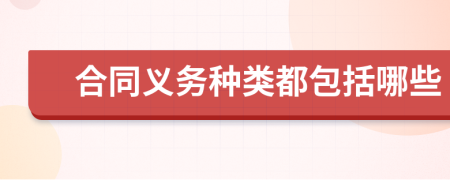 合同义务种类都包括哪些